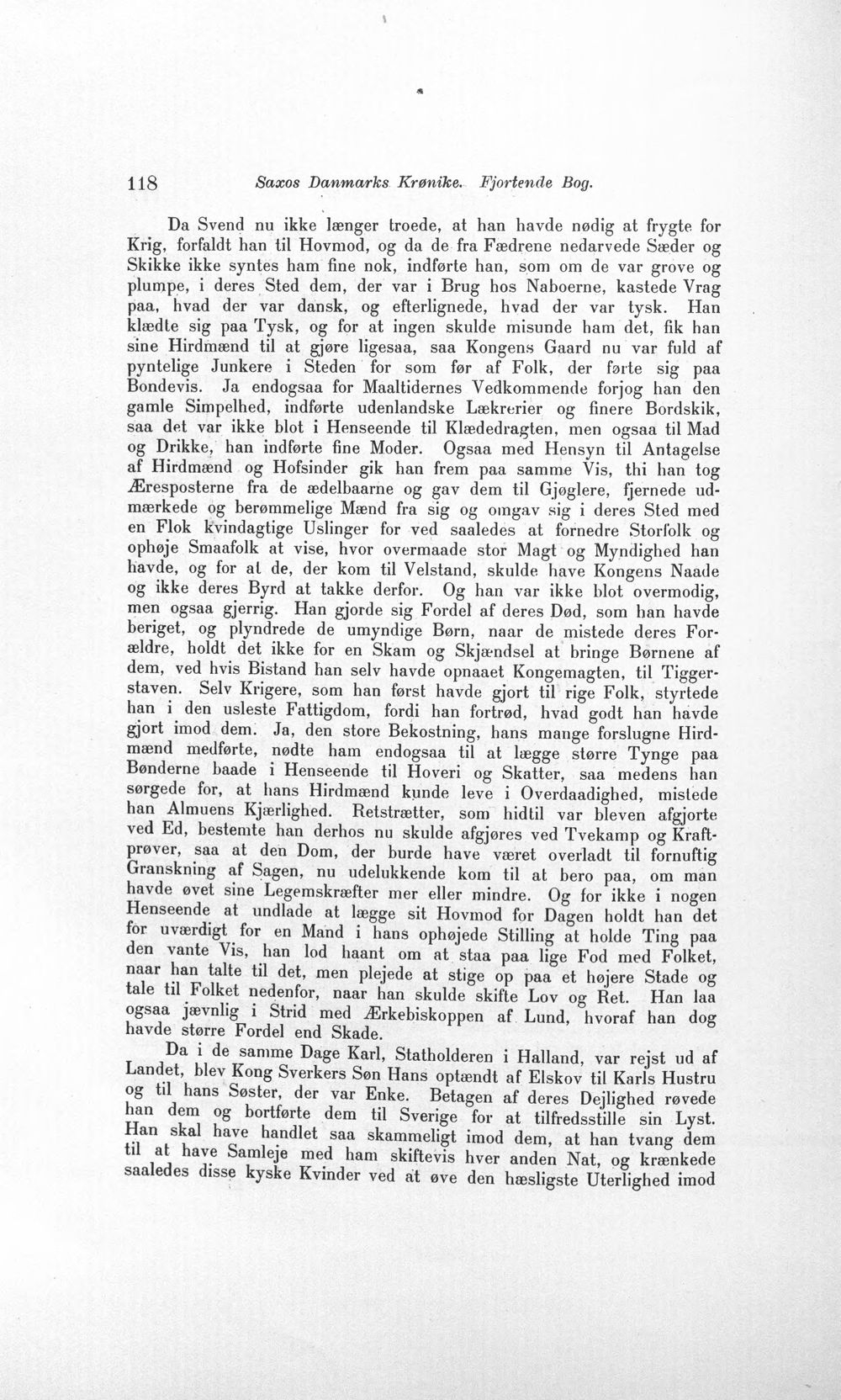 118 Saxos Danmarks Krønike. Fjortende Bog.

Da Svend nu ikke længer troede, at han havde nødig at frygte for Krig, forfaldt han til Hovmod, og da de fra Fædrene nedarvede Sæder og Skikke ikke syntes ham fine nok, indførte han, som om de var grove og plumpe, i deres Sted dem, der var i Brug hos Naboerne, kastede Vrag paa, hvad der var dansk, og efterlignede, hvad der var tysk. Han klædte sig paa Tysk, og for at ingen skulde misunde ham det, fik han sine Hirdmænd til at gjøre ligesaa, saa Kongens Gaard nu var fuld af pyntelige Junkere i Steden for som før af Folk, der førte sig paa Bondevis. Ja endogsaa for Maaltidernes Vedkommende forjog han den gamle Simpelhed, indførte udenlandske Lækrerier og finere Bordskik, saa det var ikke blot i Henseende til Klædedragten, men ogsaa til Mad og Drikke, han indførte fine Moder. Ogsaa med Hensyn til Antagelse af Hirdmænd og Hofsinder gik han frem paa samme Vis, thi han tog Æresposterne fra de ædelbaarne og gav dem til Gjøglere, fjernede udmærkede og berømmelige Mænd fra sig og omgav sig i deres Sted med en Flok kvindagtige Uslinger for ved saaledes at fornedre Storfolk og ophøje Smaafolk at vise, hvor overmaade stor Magt og Myndighed han havde, og for at de, der kom til Velstand, skulde have Kongens Naade og ikke deres Byrd at takke derfor. Og han var ikke blot overmodig, men ogsaa gjerrig. Han gjorde sig Fordel af deres Død, som han havde beriget, og plyndrede de umyndige Børn, naar de mistede deres Forældre, holdt det ikke for en Skam og Skjændsel at bringe Børnene af dem, ved hvis Bistand han selv havde opnaaet Kongemagten, til Tiggerstaven. Selv Krigere, som han først havde gjort til rige Folk, styrtede han i den usleste Fattigdom, fordi han fortrød, hvad godt han havde gjort imod dem. Ja, den store Bekostning, hans mange forslugne Hirdmænd medførte, nødte ham endogsaa til at lægge større Tynge paa Bønderne baade i Henseende til Hoveri og Skatter, saa medens han sørgede for, at hans Hirdmænd kunde leve i Overdaadighed, mistede han Almuens Kjærlighed. Retstrætter, som hidtil var bleven afgjorte ved Ed, bestemte han derhos nu skulde afgjøres ved Tvekamp og Kraftprøver, saa at den Dom, der burde have været overladt til fornuftig Granskning af Sagen, nu udelukkende kom til at bero paa, om man havde øvet sine Legemskræfter mer eller mindre. Og for ikke i nogen Henseende at undlade at lægge sit Hovmod for Dagen holdt han det for uværdigt for en Mand i hans ophøjede Stilling at holde Ting paa den vante Vis, han lod haant om at staa paa lige Fod med Folket, naar han talte til det, men plejede at stige op paa et højere Stade og tale til Folket nedenfor, naar han skulde skifte Lov og Ret. Han laa ogsaa jævnlig i Strid med Ærkebiskoppen af Lund, hvoraf han dog havde større Fordel end Skade.

Da i de samme Dage Karl, Statholderen i Halland, var rejst ud af Landet, blev Kong Sverkers Søn Hans optændt af Elskov til Karls Hustru og til hans Søster, der var Enke. Betagen af deres Dejlighed røvede han dem og bortførte dem til Sverige for at tilfredsstille sin Lyst. Han skal have handlet saa skammeligt imod dem, at han tvang dem til at have Samleje med ham skiftevis hver anden Nat, og krænkede saaledes disse kyske Kvinder ved at øve den hæsligste Uterlighed imod